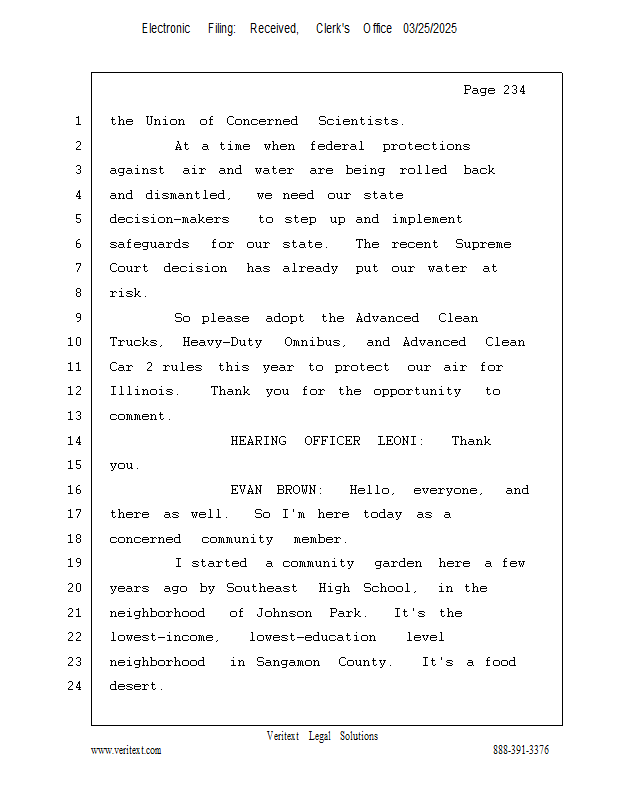 Electronic Filing: Received, Clerk's Office 03/25/2025

Page 234

1 the Union of Concerned Scientists.
2 At a time when federal protections
3 against air and water are being rolled back
4 and dismantled, we need our state
5 decision-makers to step up and implement
6 safeguards for our state. The recent Supreme
7 Court decision has already put our water at
8 risk.
9 So please adopt the Advanced Clean
10 Trucks, Heavy-Duty Omnibus, and Advanced Clean
11 Car 2 rules this year to protect our air for
12 Illinois. Thank you for the opportunity to
13 comment.
14 HEARING OFFICER LEONI: Thank
15 you.
16 EVAN BROWN: Hello, everyone, and
17 there as well. So I'm here today as a
18 concerned community member.
19 I started a community garden here a few
20 years ago by Southeast High School, in the
21 neighborhood of Johnson Park. It's the
22 lowest-income, lowest-education level
23 neighborhood in Sangamon County. It's a food
24 desert.

Veritext Legal Solutions
www.veritext.com 888-391-3376